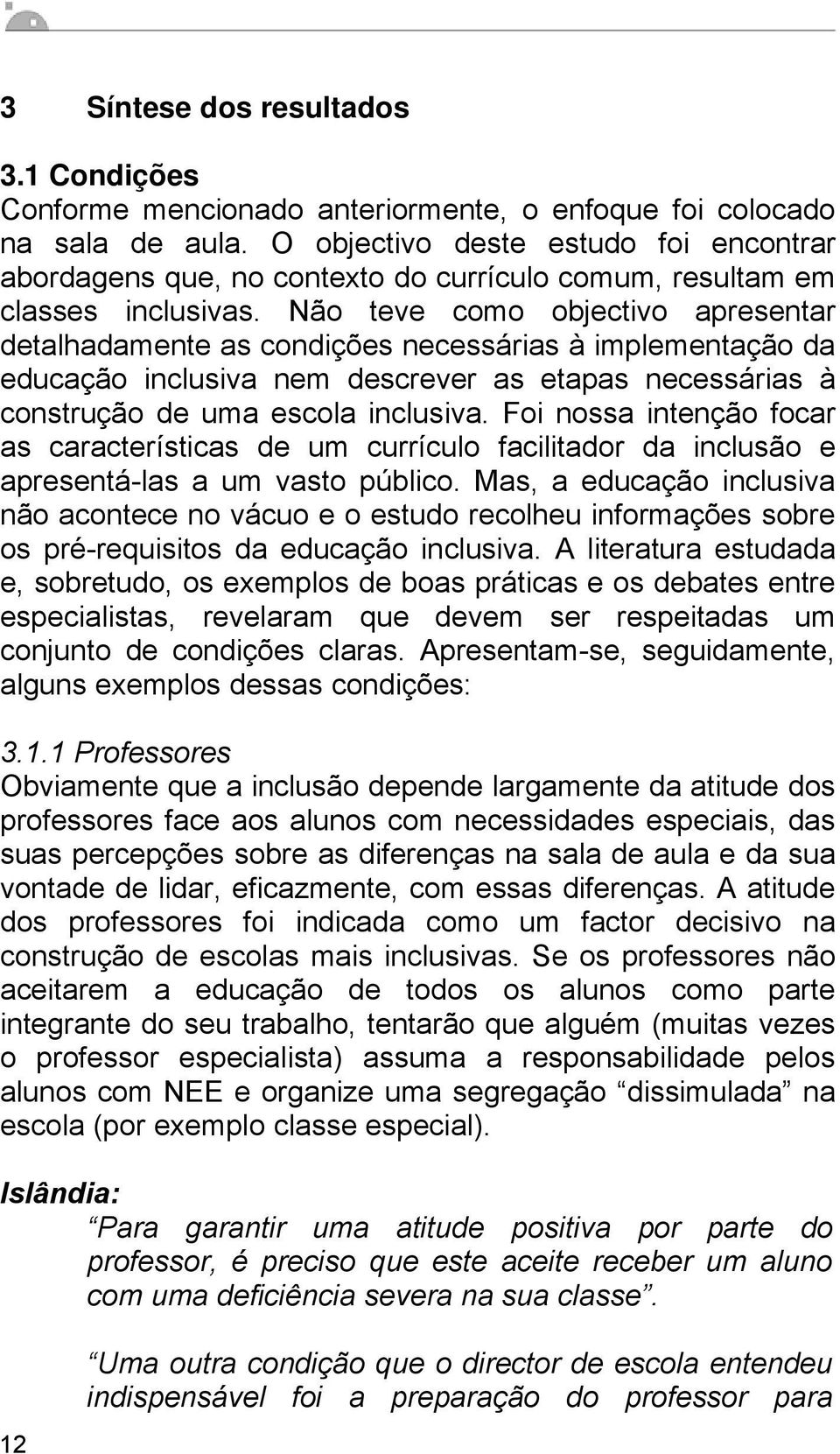 3 Síntese dos resultados

3.1 Condições
Conforme mencionado anteriormente, o enfoque foi colocado na sala de aula. O objectivo deste estudo foi encontrar abordagens que, no contexto do currículo comum, resultam em classes inclusivas. Não teve como objectivo apresentar detalhadamente as condições necessárias à implementação da educação inclusiva nem descrever as etapas necessárias à construção de uma escola inclusiva. Foi nossa intenção focar as características de um currículo facilitador da inclusão e apresentá-las a um vasto público. Mas, a educação inclusiva não acontece no vácuo e o estudo recolheu informações sobre os pré-requisitos da educação inclusiva. A literatura estudada e, sobretudo, os exemplos de boas práticas e os debates entre especialistas, revelaram que devem ser respeitadas um conjunto de condições claras. Apresentam-se, seguidamente, alguns exemplos dessas condições:

3.1.1 Professores
Obviamente que a inclusão depende largamente da atitude dos professores face aos alunos com necessidades especiais, das suas percepções sobre as diferenças na sala de aula e da sua vontade de lidar, eficazmente, com essas diferenças. A atitude dos professores foi indicada como um factor decisivo na construção de escolas mais inclusivas. Se os professores não aceitarem a educação de todos os alunos como parte integrante do seu trabalho, tentarão que alguém (muitas vezes o professor especialista) assuma a responsabilidade pelos alunos com NEE e organize uma segregação “dissimulada” na escola (por exemplo classe especial).

Islândia:
“Para garantir uma atitude positiva por parte do professor, é preciso que este aceite receber um aluno com uma deficiência severa na sua classe”.

“Uma outra condição que o director de escola entendeu indispensável foi a preparação do professor para

12